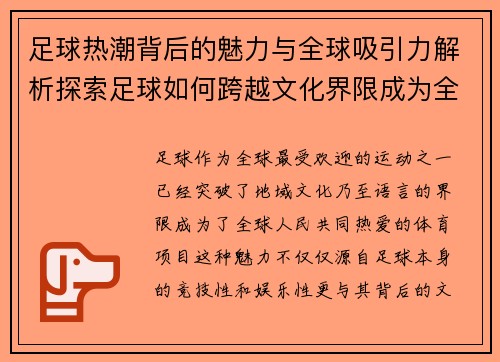 足球热潮背后的魅力与全球吸引力解析探索足球如何跨越文化界限成为全

足球作为全球最受欢迎的运动之一已经突破了地域文化乃至语言的界限成为了全球人民共同热爱的体育项目这种魅力不仅仅源自足球本身的竞技性和娱乐性更与其背后的文